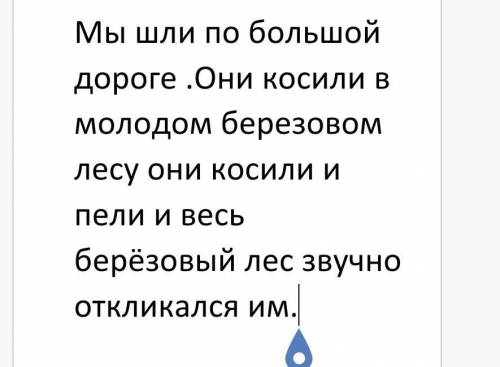 Мы шли по большой дороге .Они косили в молодом березовом лесу они косили и пели и весь берёзовый лес звучно откликался им.